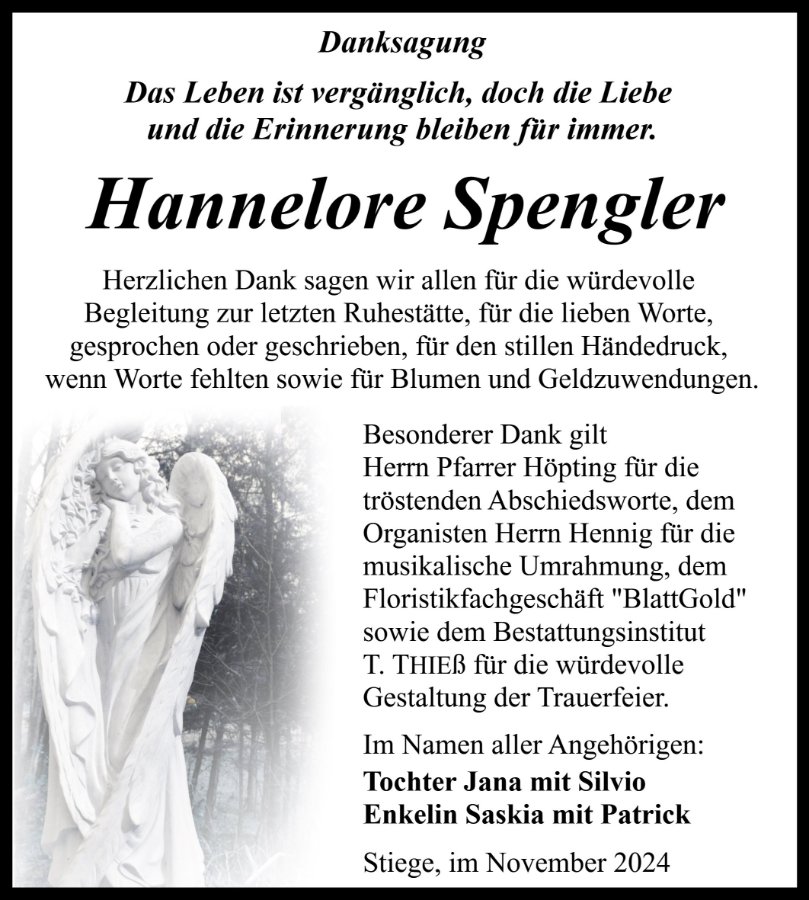 Danksagung

Das Leben ist vergänglich, doch die Liebe
und die Erinnerung bleiben für immer.

Hannelore Spengler

Herzlichen Dank sagen wir allen für die würdevolle Begleitung zur letzten Ruhestätte, für die lieben Worte, gesprochen oder geschrieben, für den stillen Händedruck, wenn Worte fehlten sowie für Blumen und Geldzuwendungen.

Besonderer Dank gilt Herrn Pfarrer Höpting für die tröstenden Abschiedsworte, dem Organisten Herrn Hennig für die musikalische Umrahmung, dem Floristikfachgeschäft "BlattGold" sowie dem Bestattungsinstitut T. THIEß für die würdevolle Gestaltung der Trauerfeier.

Im Namen aller Angehörigen:
Tochter Jana mit Silvio
Enkelin Saskia mit Patrick

Stiege, im November 2024